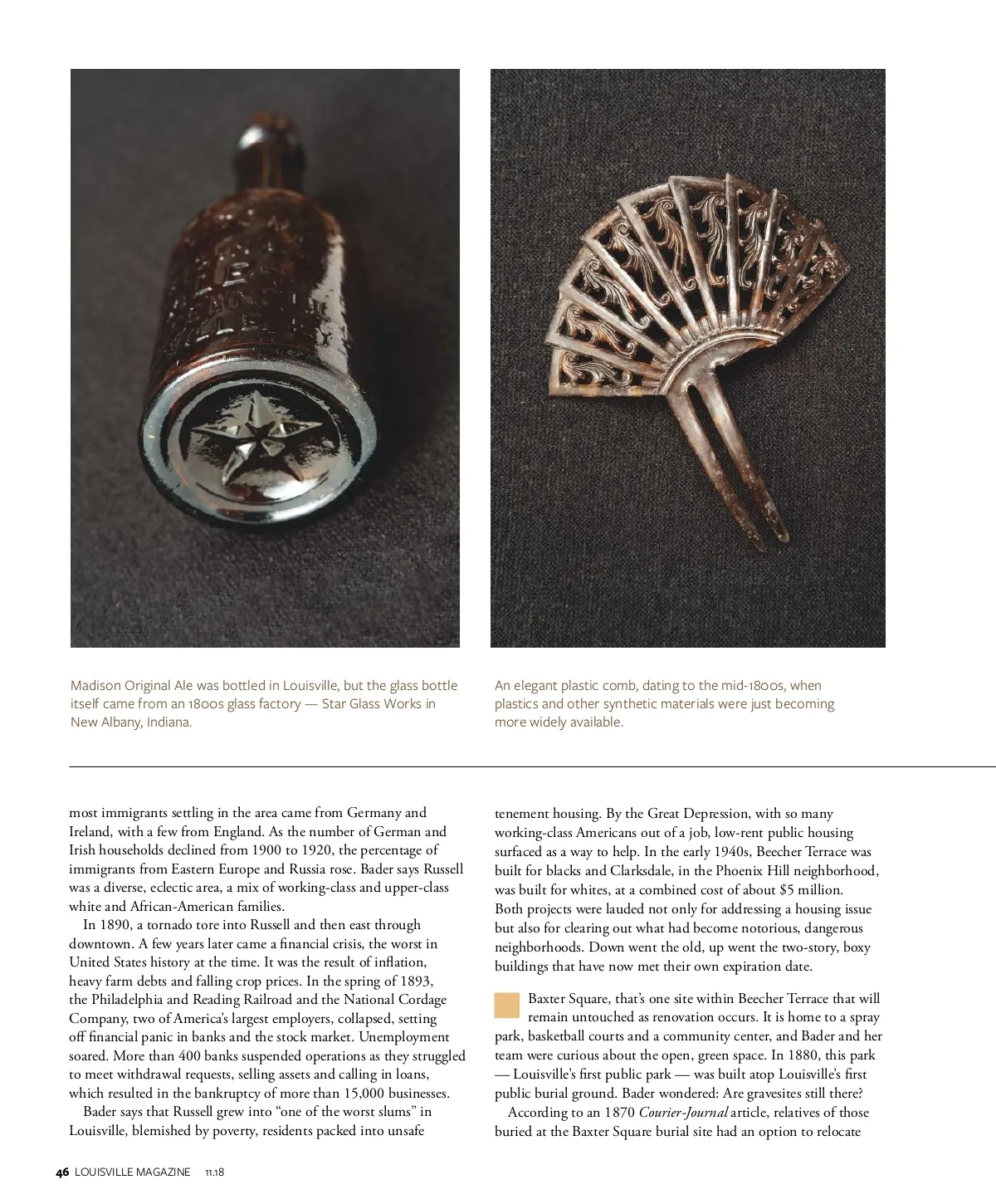 Madison Original Ale was bottled in Louisville, but the glass bottle itself came from an 1800s glass factory — Star Glass Works in New Albany, Indiana.

An elegant plastic comb, dating to the mid-1800s, when plastics and other synthetic materials were just becoming more widely available.

most immigrants settling in the area came from Germany and Ireland, with a few from England. As the number of German and Irish households declined from 1900 to 1920, the percentage of immigrants from Eastern Europe and Russia rose. Bader says Russell was a diverse, eclectic area, a mix of working-class and upper-class white and African-American families.

In 1890, a tornado tore into Russell and then east through downtown. A few years later came a financial crisis, the worst in United States history at the time. It was the result of inflation, heavy farm debts and falling crop prices. In the spring of 1893, the Philadelphia and Reading Railroad and the National Cordage Company, two of America's largest employers, collapsed, setting off financial panic in banks and the stock market. Unemployment soared. More than 400 banks suspended operations as they struggled to meet withdrawal requests, selling assets and calling in loans, which resulted in the bankruptcy of more than 15,000 businesses.

Bader says that Russell grew into "one of the worst slums" in Louisville, blemished by poverty, residents packed into unsafe tenement housing. By the Great Depression, with so many working-class Americans out of a job, low-rent public housing surfaced as a way to help. In the early 1940s, Beecher Terrace was built for blacks and Clarksdale, in the Phoenix Hill neighborhood, was built for whites, at a combined cost of about $5 million. Both projects were lauded not only for addressing a housing issue but also for clearing out what had become notorious, dangerous neighborhoods. Down went the old, up went the two-story, boxy buildings that have now met their own expiration date.

Baxter Square, that's one site within Beecher Terrace that will remain untouched as renovation occurs. It is home to a spray park, basketball courts and a community center, and Bader and her team were curious about the open, green space. In 1880, this park — Louisville's first public park — was built atop Louisville's first public burial ground. Bader wondered: Are gravesites still there?

According to an 1870 Courier-Journal article, relatives of those buried at the Baxter Square burial site had an option to relocate

46 LOUISVILLE MAGAZINE 11.18